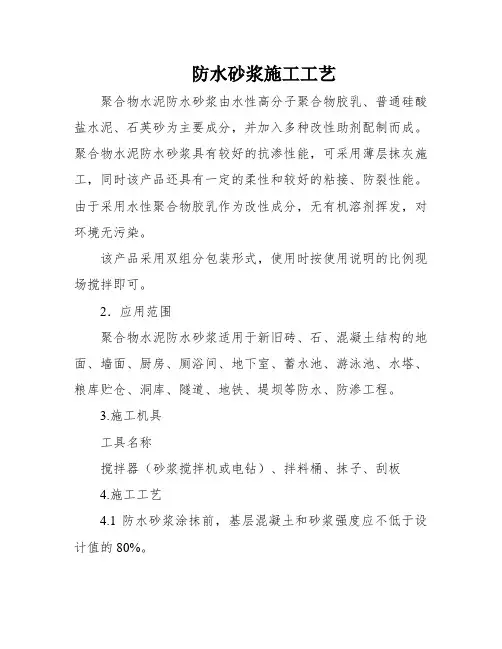 防水砂浆施工工艺

聚合物水泥防水砂浆由水性高分子聚合物胶乳、普通硅酸盐水泥、石英砂为主要成分，并加入多种改性助剂配制而成。聚合物水泥防水砂浆具有较好的抗渗性能，可采用薄层抹灰施工，同时该产品还具有一定的柔性和较好的粘接、防裂性能。由于采用水性聚合物胶乳作为改性成分，无有机溶剂挥发，对环境无污染。

该产品采用双组分包装形式，使用时按使用说明的比例现场搅拌即可。

2．应用范围

聚合物水泥防水砂浆适用于新旧砖、石、混凝土结构的地面、墙面、厨房、厕浴间、地下室、蓄水池、游泳池、水塔、粮库贮仓、洞库、隧道、地铁、堤坝等防水、防渗工程。

3.施工机具

工具名称

搅拌器（砂浆搅拌机或电钻）、拌料桶、抹子、刮板

4.施工工艺

4.1 防水砂浆涂抹前，基层混凝土和砂浆强度应不低于设计值的 80%。